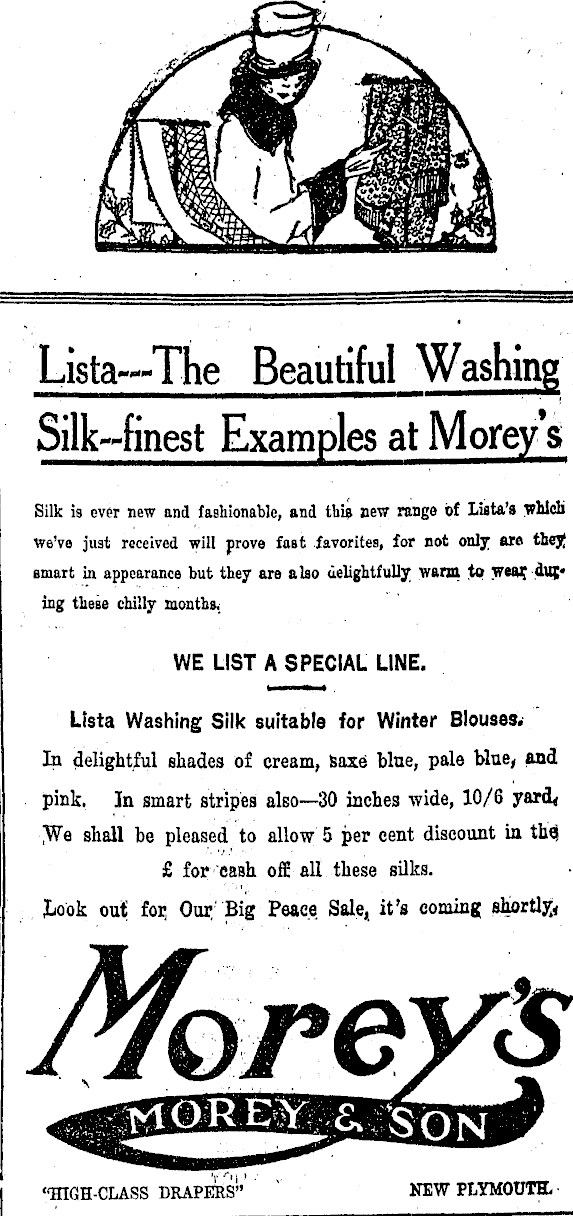 Lista---The Beautiful Washing Silk--finest Examples at Morey's

Silk is ever new and fashionable, and this new range of Lista's which we've just received will prove fast favorites, for not only are they smart in appearance but they are also delightfully warm to wear during these chilly months.

WE LIST A SPECIAL LINE.

Lista Washing Silk suitable for Winter Blouses.

In delightful shades of cream, saxe blue, pale blue, and pink. In smart stripes also—30 inches wide, 10/6 yard. We shall be pleased to allow 5 per cent discount in the £ for cash off all these silks.

Look out for Our Big Peace Sale, it's coming shortly.

Morey's

MOREY & SON

"HIGH-CLASS DRAPERS"

NEW PLYMOUTH.